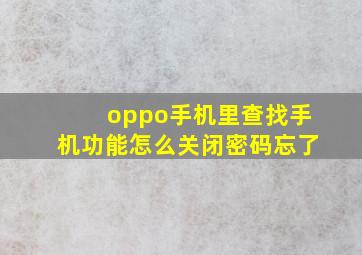 oppo手机里查找手机功能怎么关闭密码忘了